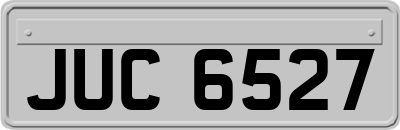 JUC 6527